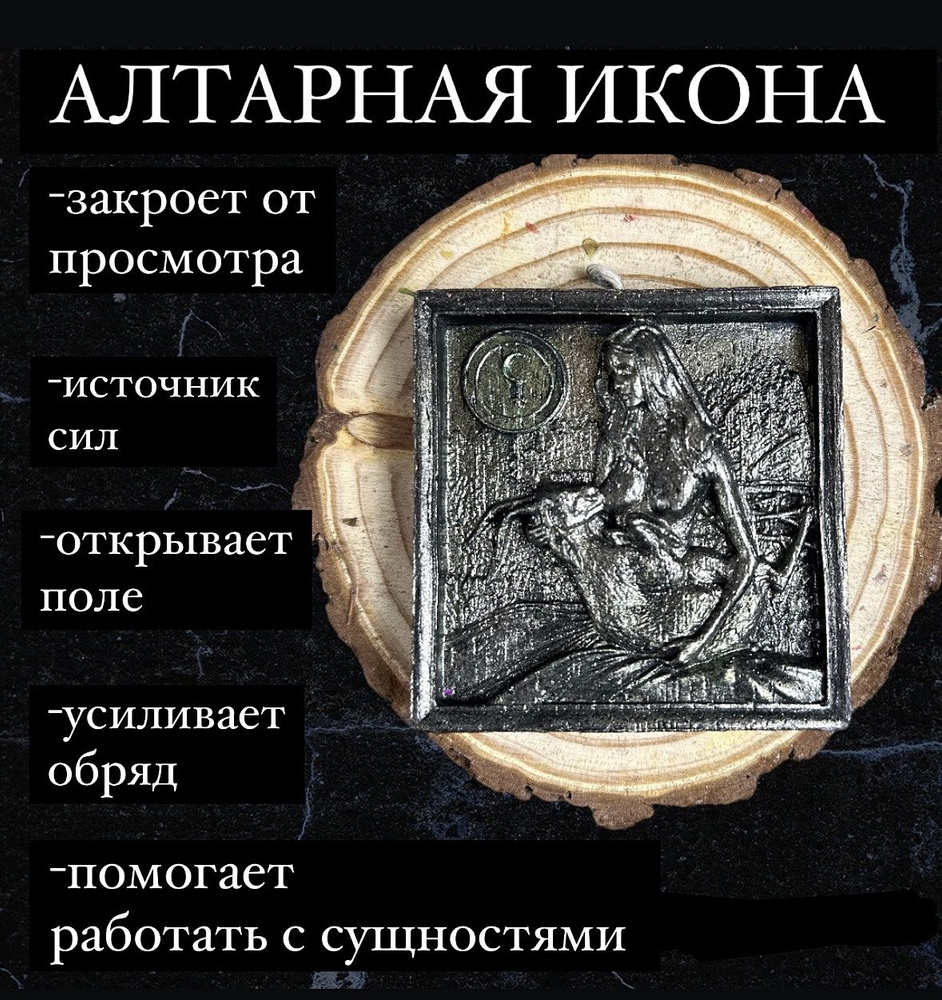 АЛТАРНАЯ ИКОНА

-закроет от просмотра

-источник сил

-открывает поле

-усиливает обряд

-помогает работать с сущностями